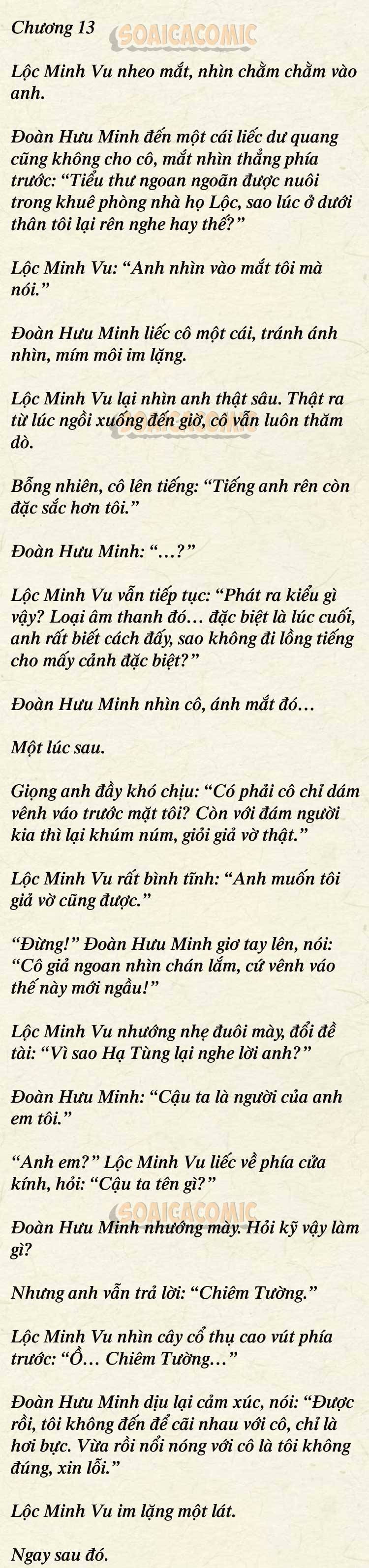 Chương 13

Lộc Minh Vu nheo mắt, nhìn chằm chằm vào anh.

Đoàn Hưu Minh đến một cái liếc dư quang cũng không cho cô, mắt nhìn thẳng phía trước: "Tiểu thư ngoan ngoãn được nuôi trong khuê phòng nhà họ Lộc, sao lúc ở dưới thân tôi lại rên nghe hay thế?"

Lộc Minh Vu: "Anh nhìn vào mắt tôi mà nói."

Đoàn Hưu Minh liếc cô một cái, tránh ánh nhìn, mím môi im lặng.

Lộc Minh Vu lại nhìn anh thật sâu. Thật ra từ lúc ngồi xuống đến giờ, cô vẫn luôn thăm dò.

Bỗng nhiên, cô lên tiếng: "Tiếng anh rên còn đặc sắc hơn tôi."

Đoàn Hưu Minh: "...?"

Lộc Minh Vu vẫn tiếp tục: "Phát ra kiểu gì vậy? Loại âm thanh đó... đặc biệt là lúc cuối, anh rất biết cách đấy, sao không đi lồng tiếng cho mấy cảnh đặc biệt?"

Đoàn Hưu Minh nhìn cô, ánh mắt đó...

Một lúc sau.

Giọng anh đầy khó chịu: "Có phải cô chỉ dám vênh váo trước mặt tôi? Còn với đám người kia thì lại khúm núm, giỏi giả vờ thật."

Lộc Minh Vu rất bình tĩnh: "Anh muốn tôi giả vờ cũng được."

"Đừng!" Đoàn Hưu Minh giơ tay lên, nói: "Cô giả ngoan nhìn chán lắm, cứ vênh váo thế này mới ngầu!"

Lộc Minh Vu nhướng nhẹ đuôi mày, đổi đề tài: "Vì sao Hạ Tùng lại nghe lời anh?"

Đoàn Hưu Minh: "Cậu ta là người của anh em tôi."

"Anh em?" Lộc Minh Vu liếc về phía cửa kính, hỏi: "Cậu ta tên gì?"

Đoàn Hưu Minh nhướng mày. Hỏi kỹ vậy làm gì?

Nhưng anh vẫn trả lời: "Chiêm Tường."

Lộc Minh Vu nhìn cây cổ thụ cao vút phía trước: "Ồ... Chiêm Tường..."

Đoàn Hưu Minh dịu lại cảm xúc, nói: "Được rồi, tôi không đến để cãi nhau với cô, chỉ là hơi bực. Vừa rồi nổi nóng với cô là tôi không đúng, xin lỗi."

Lộc Minh Vu im lặng một lát.

Ngay sau đó.

SOAICACOMIC